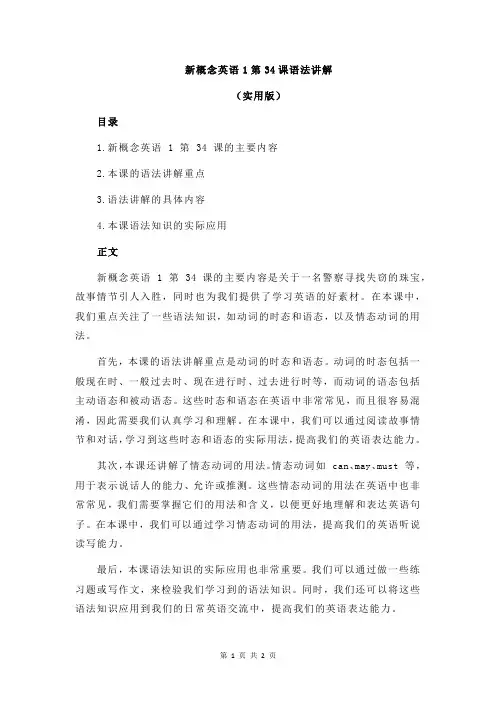 新概念英语 1 第 34 课语法讲解

（实用版）

目录

1.新概念英语 1 第 34 课的主要内容

2.本课的语法讲解重点

3.语法讲解的具体内容

4.本课语法知识的实际应用

正文

新概念英语 1 第 34 课的主要内容是关于一名警察寻找失窃的珠宝，故事情节引人入胜，同时也为我们提供了学习英语的好素材。在本课中，我们重点关注了一些语法知识，如动词的时态和语态，以及情态动词的用法。

首先，本课的语法讲解重点是动词的时态和语态。动词的时态包括一般现在时、一般过去时、现在进行时、过去进行时等，而动词的语态包括主动语态和被动语态。这些时态和语态在英语中非常常见，而且很容易混淆，因此需要我们认真学习和理解。在本课中，我们可以通过阅读故事情节和对话，学习到这些时态和语态的实际用法，提高我们的英语表达能力。

其次，本课还讲解了情态动词的用法。情态动词如 can、may、must 等，用于表示说话人的能力、允许或推测。这些情态动词的用法在英语中也非常常见，我们需要掌握它们的用法和含义，以便更好地理解和表达英语句子。在本课中，我们可以通过学习情态动词的用法，提高我们的英语听说读写能力。

最后，本课语法知识的实际应用也非常重要。我们可以通过做一些练习题或写作文，来检验我们学习到的语法知识。同时，我们还可以将这些语法知识应用到我们的日常英语交流中，提高我们的英语表达能力。

第 1 页 共 2 页